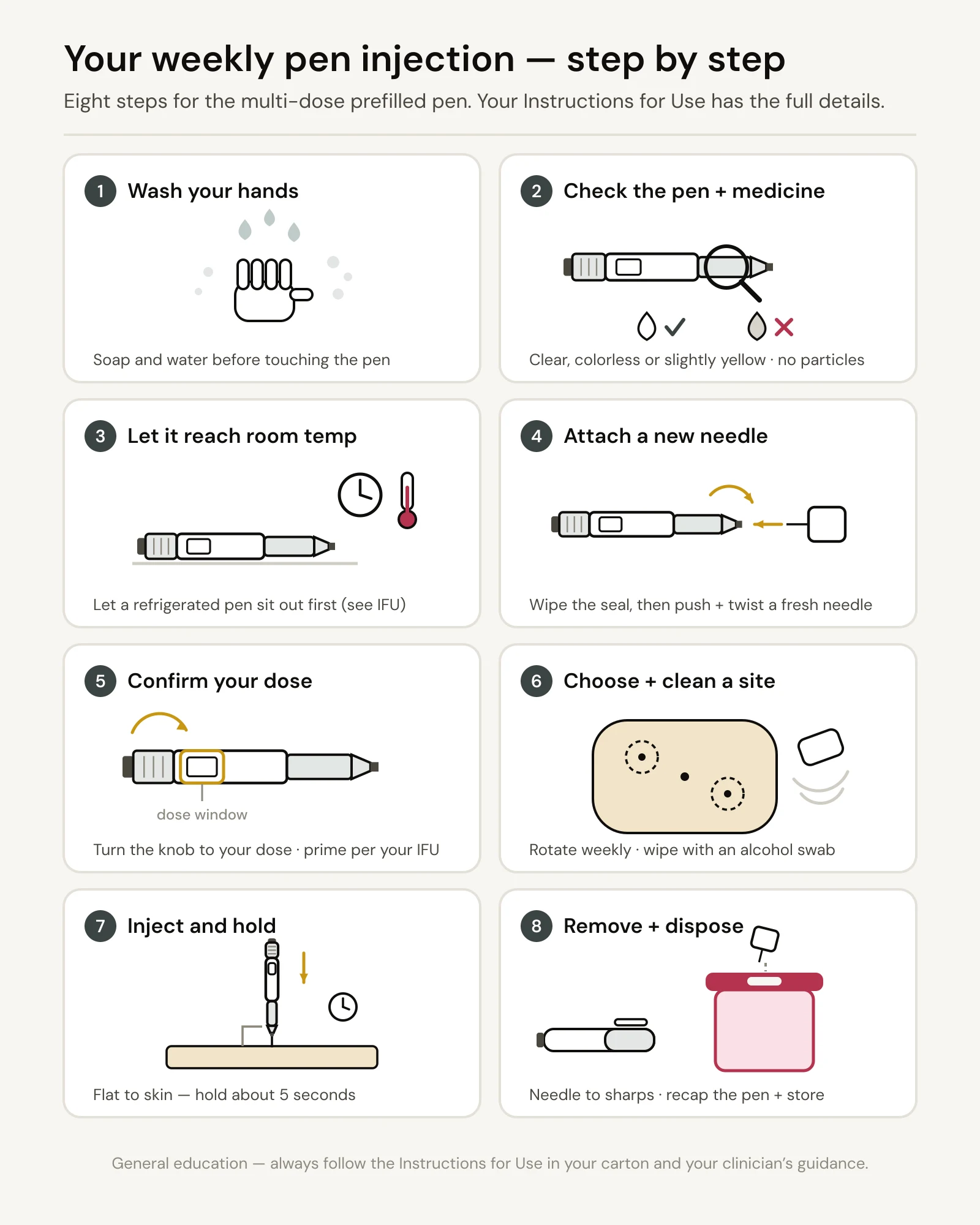 Your weekly pen injection — step by step

Eight steps for the multi-dose prefilled pen. Your Instructions for Use has the full details.

1 Wash your hands

Soap and water before touching the pen

2 Check the pen + medicine

Clear, colorless or slightly yellow · no particles

3 Let it reach room temp

Let a refrigerated pen sit out first (see IFU)

4 Attach a new needle

Wipe the seal, then push + twist a fresh needle

5 Confirm your dose

dose window

Turn the knob to your dose · prime per your IFU

6 Choose + clean a site

Rotate weekly · wipe with an alcohol swab

7 Inject and hold

Flat to skin — hold about 5 seconds

8 Remove + dispose

Needle to sharps · recap the pen + store

General education — always follow the Instructions for Use in your carton and your clinician's guidance.